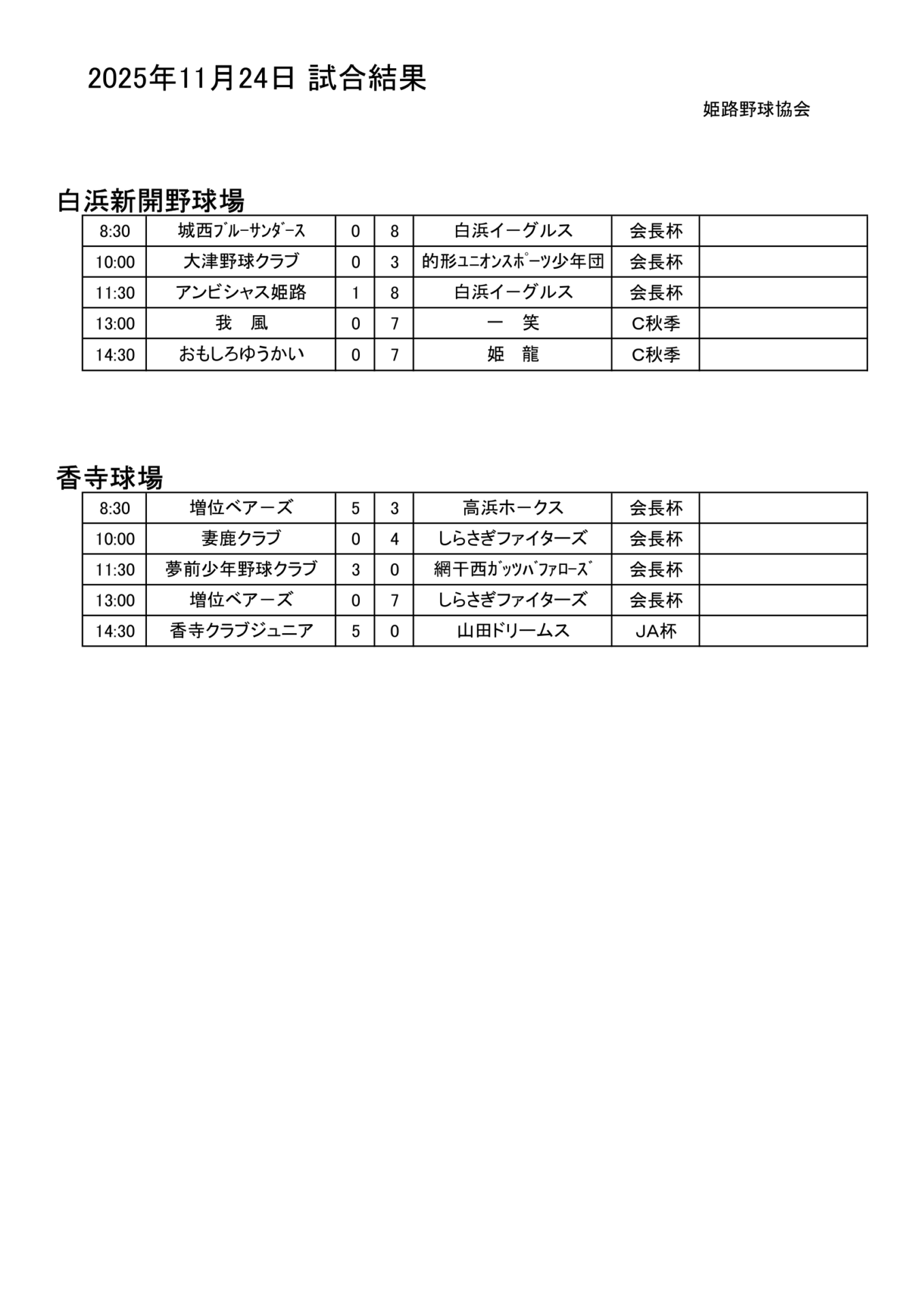 2025年11月24日 試合結果

姫路野球協会

白浜新開野球場

| 8:30 | 城西ﾌﾞﾙｰｻﾝﾀﾞｰｽ | 0 | 8 | 白浜イーグルス | 会長杯 | |
|---|---|---|---|---|---|---|
| 10:00 | 大津野球クラブ | 0 | 3 | 的形ﾕﾆｵﾝｽﾎﾟｰﾂ少年団 | 会長杯 | |
| 11:30 | アンビシャス姫路 | 1 | 8 | 白浜イーグルス | 会長杯 | |
| 13:00 | 我　風 | 0 | 7 | 一　笑 | C秋季 | |
| 14:30 | おもしろゆうかい | 0 | 7 | 姫　龍 | C秋季 | |

香寺球場

| 8:30 | 増位ベアーズ | 5 | 3 | 高浜ホークス | 会長杯 | |
|---|---|---|---|---|---|---|
| 10:00 | 妻鹿クラブ | 0 | 4 | しらさぎファイターズ | 会長杯 | |
| 11:30 | 夢前少年野球クラブ | 3 | 0 | 網干西ｶﾞｯﾂﾊﾞﾌｧﾛｰｽﾞ | 会長杯 | |
| 13:00 | 増位ベアーズ | 0 | 7 | しらさぎファイターズ | 会長杯 | |
| 14:30 | 香寺クラブジュニア | 5 | 0 | 山田ドリームス | JA杯 | |